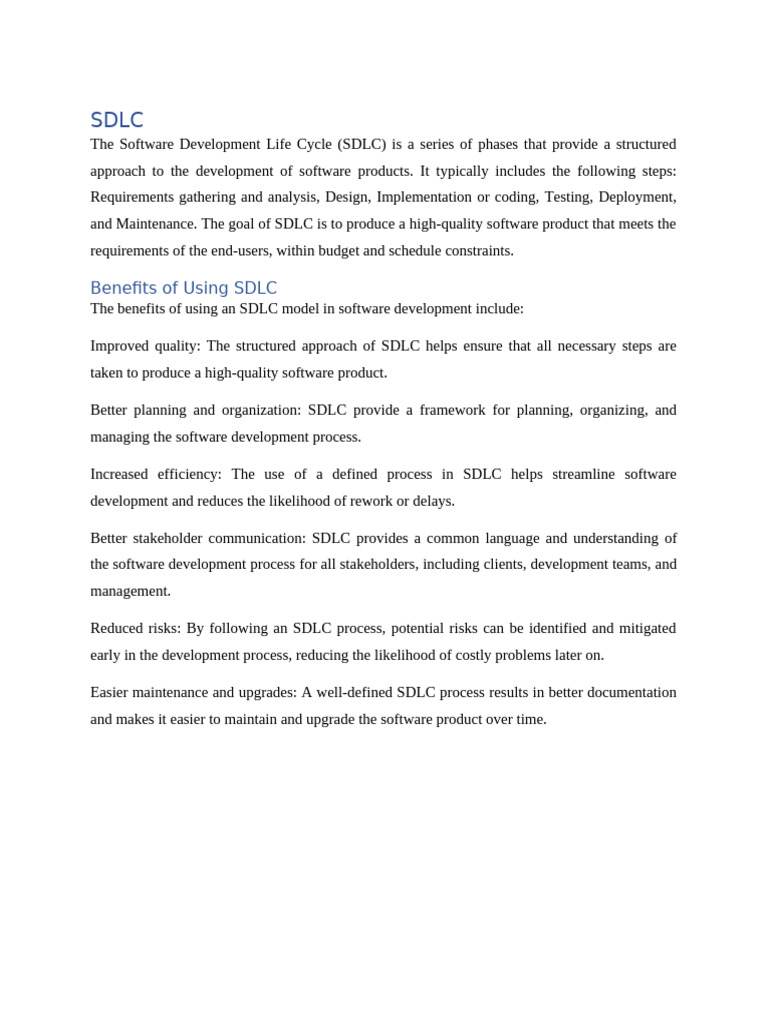 SDLC

The Software Development Life Cycle (SDLC) is a series of phases that provide a structured approach to the development of software products. It typically includes the following steps: Requirements gathering and analysis, Design, Implementation or coding, Testing, Deployment, and Maintenance. The goal of SDLC is to produce a high-quality software product that meets the requirements of the end-users, within budget and schedule constraints.

Benefits of Using SDLC

The benefits of using an SDLC model in software development include:

Improved quality: The structured approach of SDLC helps ensure that all necessary steps are taken to produce a high-quality software product.

Better planning and organization: SDLC provide a framework for planning, organizing, and managing the software development process.

Increased efficiency: The use of a defined process in SDLC helps streamline software development and reduces the likelihood of rework or delays.

Better stakeholder communication: SDLC provides a common language and understanding of the software development process for all stakeholders, including clients, development teams, and management.

Reduced risks: By following an SDLC process, potential risks can be identified and mitigated early in the development process, reducing the likelihood of costly problems later on.

Easier maintenance and upgrades: A well-defined SDLC process results in better documentation and makes it easier to maintain and upgrade the software product over time.